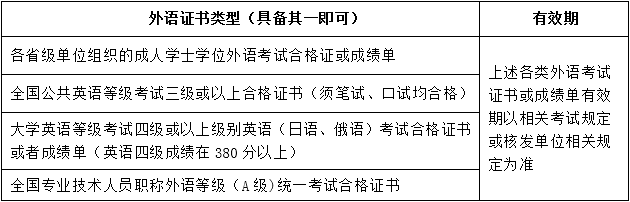 | 外语证书类型（具备其一即可） | 有效期 |
|---|---|
| 各省级单位组织的成人学士学位外语考试合格证或成绩单 | 上述各类外语考试证书或成绩单有效期以相关考试规定或核发单位相关规定为准 |
| 全国公共英语等级考试三级或以上合格证书（须笔试、口试均合格） | |
| 大学英语等级考试四级或以上级别英语（日语、俄语）考试合格证书或者成绩单（英语四级成绩在 380 分以上） | |
| 全国专业技术人员职称外语等级（A 级）统一考试合格证书 | |